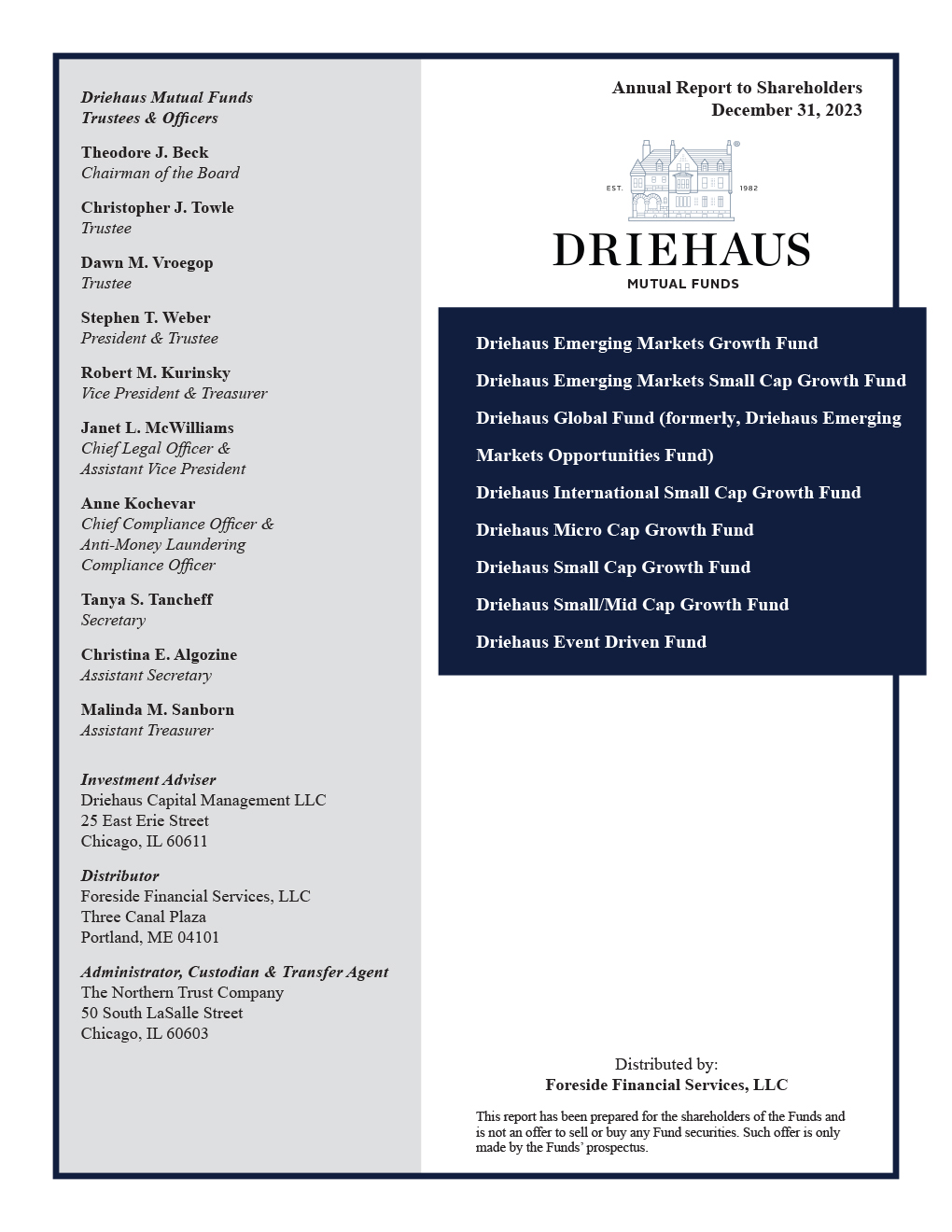 Driehaus Mutual Funds
Trustees & Officers

Theodore J. Beck
Chairman of the Board

Christopher J. Towle
Trustee

Dawn M. Vroegop
Trustee

Stephen T. Weber
President & Trustee

Robert M. Kurinsky
Vice President & Treasurer

Janet L. McWilliams
Chief Legal Officer &
Assistant Vice President

Anne Kochevar
Chief Compliance Officer &
Anti-Money Laundering
Compliance Officer

Tanya S. Tancheff
Secretary

Christina E. Algozine
Assistant Secretary

Malinda M. Sanborn
Assistant Treasurer

Investment Adviser
Driehaus Capital Management LLC
25 East Erie Street
Chicago, IL 60611

Distributor
Foreside Financial Services, LLC
Three Canal Plaza
Portland, ME 04101

Administrator, Custodian & Transfer Agent
The Northern Trust Company
50 South LaSalle Street
Chicago, IL 60603

Annual Report to Shareholders
December 31, 2023

EST. 1982

DRIEHAUS
MUTUAL FUNDS

Driehaus Emerging Markets Growth Fund

Driehaus Emerging Markets Small Cap Growth Fund

Driehaus Global Fund (formerly, Driehaus Emerging Markets Opportunities Fund)

Driehaus International Small Cap Growth Fund

Driehaus Micro Cap Growth Fund

Driehaus Small Cap Growth Fund

Driehaus Small/Mid Cap Growth Fund

Driehaus Event Driven Fund

Distributed by:
Foreside Financial Services, LLC

This report has been prepared for the shareholders of the Funds and is not an offer to sell or buy any Fund securities. Such offer is only made by the Funds' prospectus.